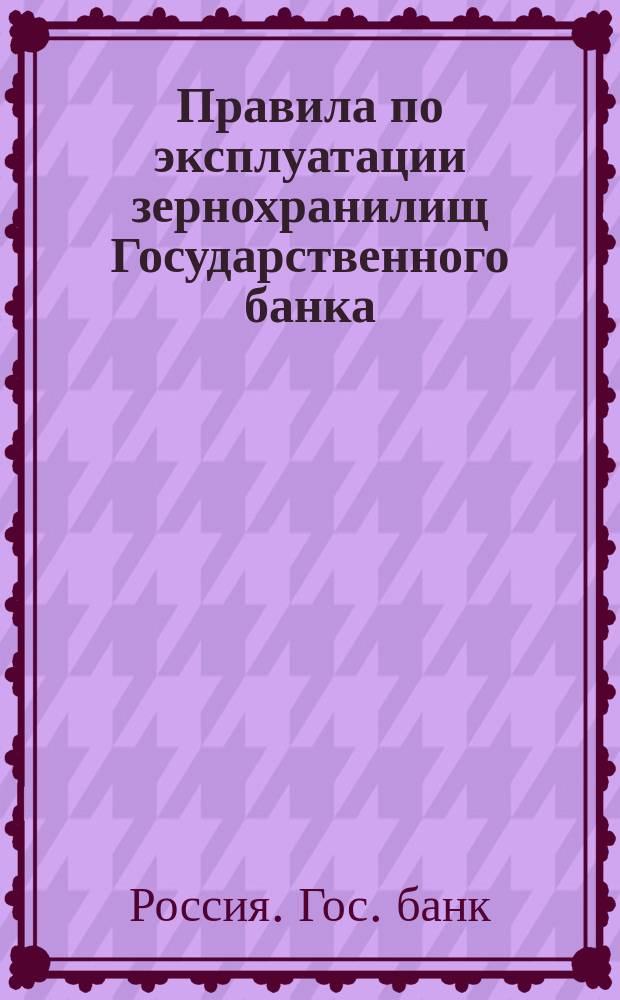 Правила по эксплуатации зернохранилищ Государственного банка

Россия. Гос. банк